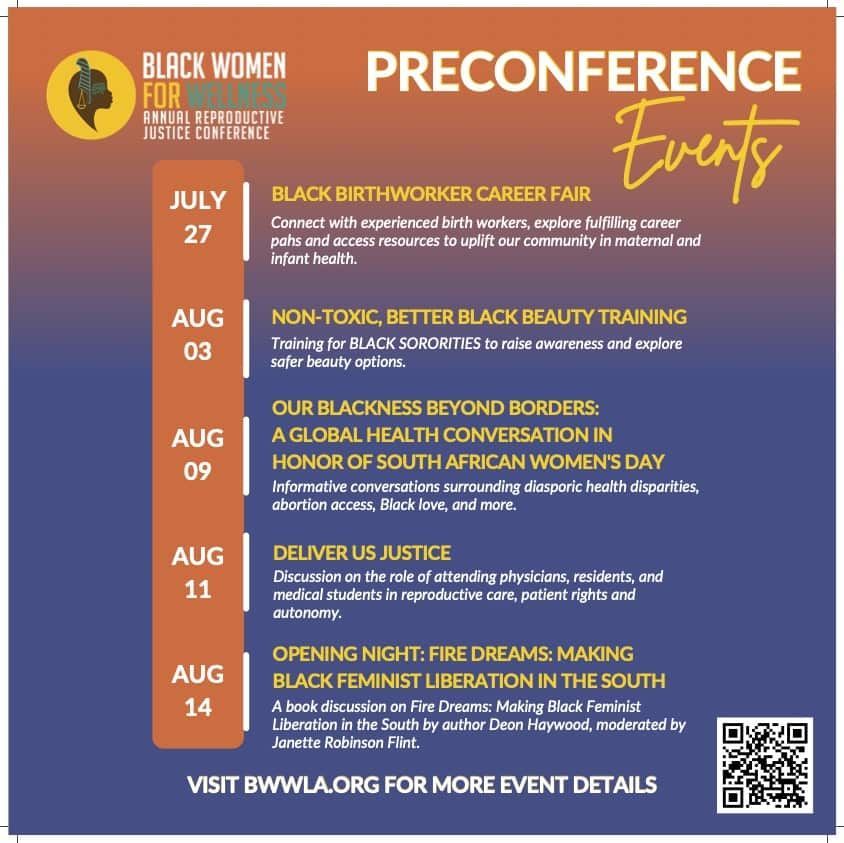 BLACK WOMEN FOR WELLNESS
ANNUAL REPRODUCTIVE JUSTICE CONFERENCE

PRECONFERENCE Events

JULY 27

BLACK BIRTHWORKER CAREER FAIR

Connect with experienced birth workers, explore fulfilling career pahs and access resources to uplift our community in maternal and infant health.

AUG 03

NON-TOXIC, BETTER BLACK BEAUTY TRAINING

Training for BLACK SORORITIES to raise awareness and explore safer beauty options.

AUG 09

OUR BLACKNESS BEYOND BORDERS: A GLOBAL HEALTH CONVERSATION IN HONOR OF SOUTH AFRICAN WOMEN'S DAY

Informative conversations surrounding diasporic health disparities, abortion access, Black love, and more.

AUG 11

DELIVER US JUSTICE

Discussion on the role of attending physicians, residents, and medical students in reproductive care, patient rights and autonomy.

AUG 14

OPENING NIGHT: FIRE DREAMS: MAKING BLACK FEMINIST LIBERATION IN THE SOUTH

A book discussion on Fire Dreams: Making Black Feminist Liberation in the South by author Deon Haywood, moderated by Janette Robinson Flint.

VISIT BWWLA.ORG FOR MORE EVENT DETAILS